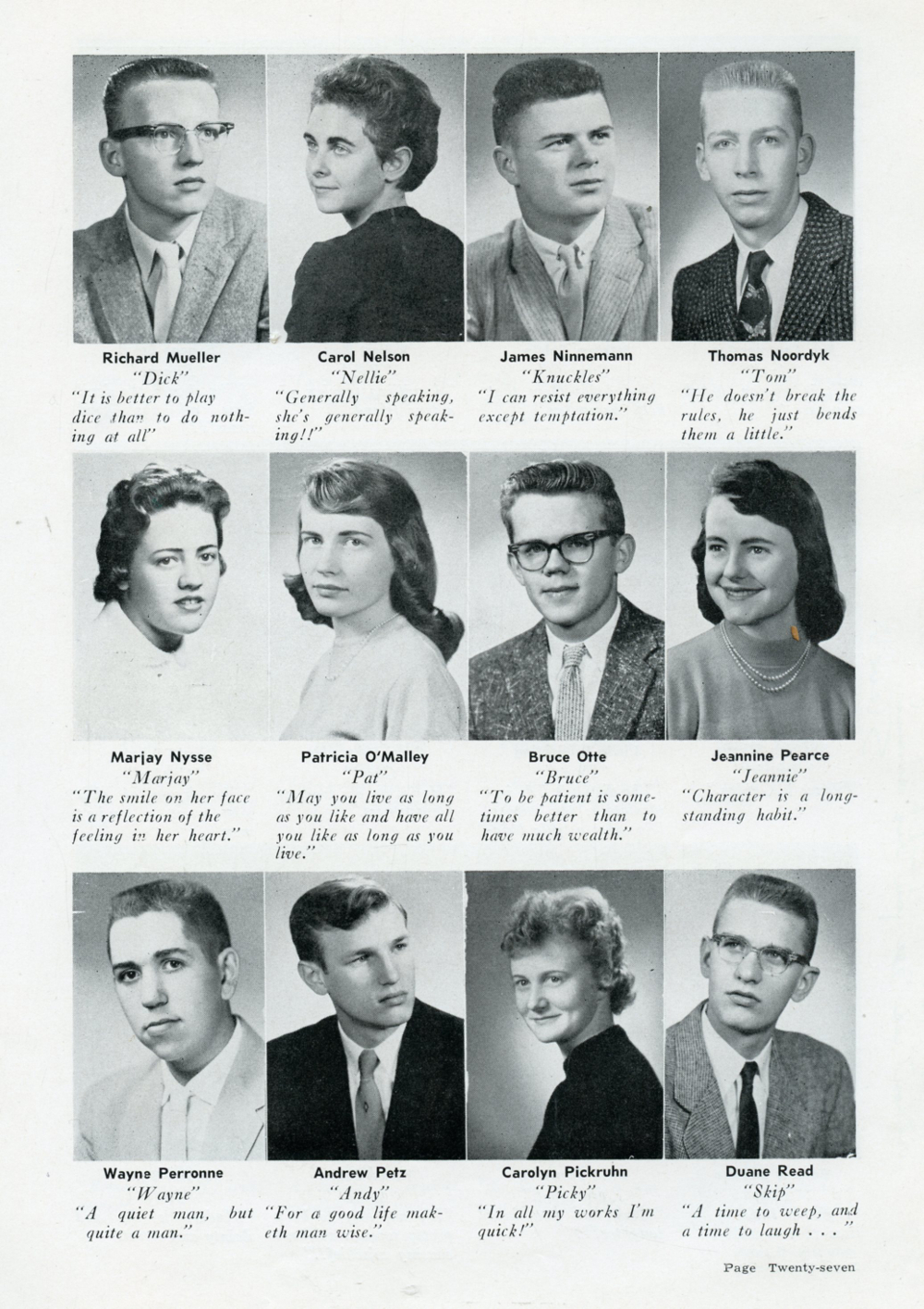 Richard Mueller
"Dick"
"It is better to play dice than to do nothing at all"

Carol Nelson
"Nellie"
"Generally speaking, she's generally speaking!!"

James Ninnemann
"Knuckles"
"I can resist everything except temptation."

Thomas Noordyk
"Tom"
"He doesn't break the rules, he just bends them a little."

Marjay Nysse
"Marjay"
"The smile on her face is a reflection of the feeling in her heart."

Patricia O'Malley
"Pat"
"May you live as long as you like and have all you like as long as you live."

Bruce Otte
"Bruce"
"To be patient is sometimes better than to have much wealth."

Jeannine Pearce
"Jeannie"
"Character is a long-standing habit."

Wayne Perronne
"Wayne"
"A quiet man, but quite a man."

Andrew Petz
"Andy"
"For a good life maketh man wise."

Carolyn Pickruhn
"Picky"
"In all my works I'm quick!"

Duane Read
"Skip"
"A time to weep, and a time to laugh . . ."

Page Twenty-seven